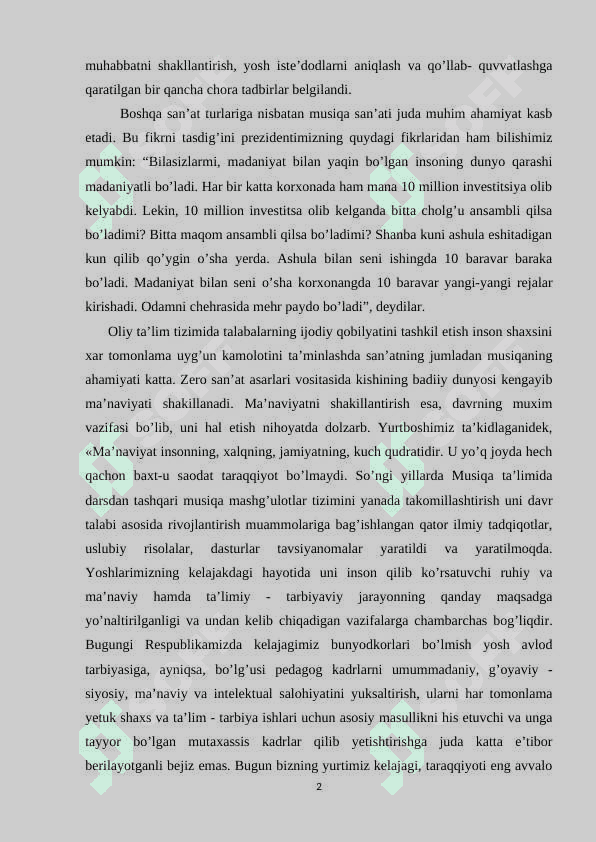 muhabbatni shakllantirish, yosh iste’dodlarni aniqlash va qo’llab- quvvatlashga qaratilgan bir qancha chora tadbirlar belgilandi.

Boshqa san’at turlariga nisbatan musiqa san’ati juda muhim ahamiyat kasb etadi. Bu fikrni tasdig’ini prezidentimizning quydagi fikrlaridan ham bilishimiz mumkin: “Bilasizlarmi, madaniyat bilan yaqin bo’lgan insoning dunyo qarashi madaniyatli bo’ladi. Har bir katta korxonada ham mana 10 million investitsiya olib kelyabdi. Lekin, 10 million investitsa olib kelganda bitta cholg’u ansambli qilsa bo’ladimi? Bitta maqom ansambli qilsa bo’ladimi? Shanba kuni ashula eshitadigan kun qilib qo’ygin o’sha yerda. Ashula bilan seni ishingda 10 baravar baraka bo’ladi. Madaniyat bilan seni o’sha korxonangda 10 baravar yangi-yangi rejalar kirishadi. Odamni chehrasida mehr paydo bo’ladi”, deydilar.

Oliy ta’lim tizimida talabalarning ijodiy qobilyatini tashkil etish inson shaxsini xar tomonlama uyg’un kamolotini ta’minlashda san’atning jumladan musiqaning ahamiyati katta. Zero san’at asarlari vositasida kishining badiiy dunyosi kengayib ma’naviyati shakillanadi. Ma’naviyatni shakillantirish esa, davrning muxim vazifasi bo’lib, uni hal etish nihoyatda dolzarb. Yurtboshimiz ta’kidlaganidek, «Ma’naviyat insonning, xalqning, jamiyatning, kuch qudratidir. U yo’q joyda hech qachon baxt-u saodat taraqqiyot bo’lmaydi. So’ngi yillarda Musiqa ta’limida darsdan tashqari musiqa mashg’ulotlar tizimini yanada takomillashtirish uni davr talabi asosida rivojlantirish muammolariga bag’ishlangan qator ilmiy tadqiqotlar, uslubiy risolalar, dasturlar tavsiyanomalar yaratildi va yaratilmoqda. Yoshlarimizning kelajakdagi hayotida uni inson qilib ko’rsatuvchi ruhiy va ma’naviy hamda ta’limiy - tarbiyaviy jarayonning qanday maqsadga yo’naltirilganligi va undan kelib chiqadigan vazifalarga chambarchas bog’liqdir. Bugungi Respublikamizda kelajagimiz bunyodkorlari bo’lmish yosh avlod tarbiyasiga, ayniqsa, bo’lg’usi pedagog kadrlarni umummadaniy, g’oyaviy - siyosiy, ma’naviy va intelektual salohiyatini yuksaltirish, ularni har tomonlama yetuk shaxs va ta’lim - tarbiya ishlari uchun asosiy masullikni his etuvchi va unga tayyor bo’lgan mutaxassis kadrlar qilib yetishtirishga juda katta e’tibor berilayotganli bejiz emas. Bugun bizning yurtimiz kelajagi, taraqqiyoti eng avvalo

2